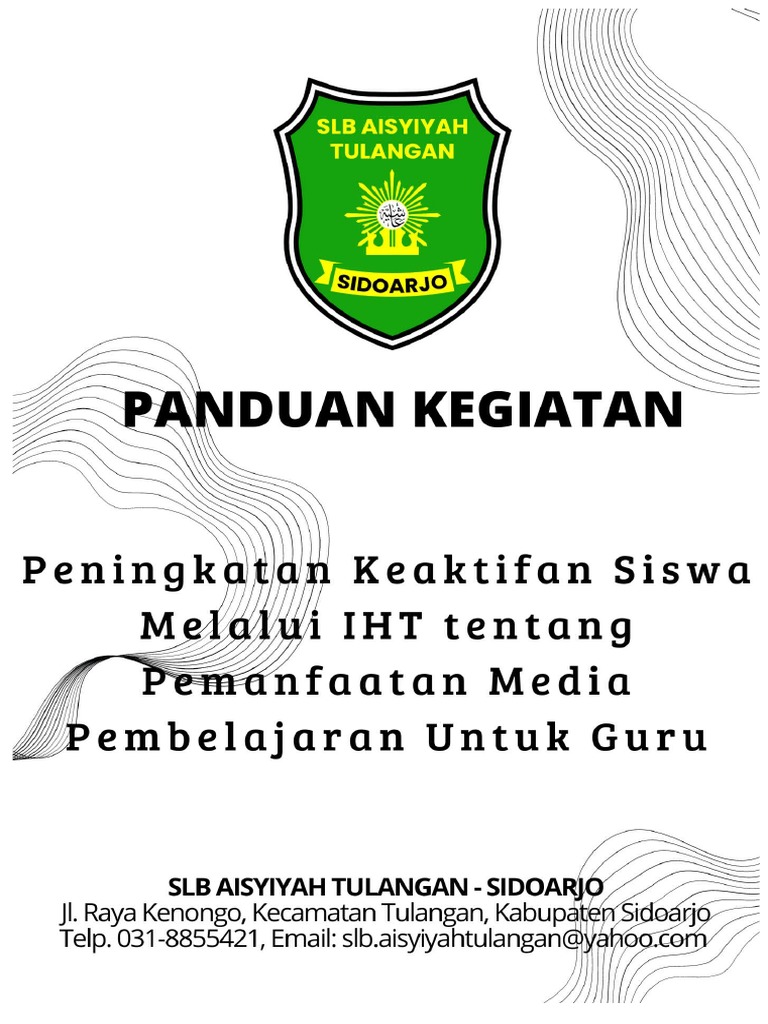 SLB AISYIYAH TULANGAN

SIDOARJO

PANDUAN KEGIATAN

Peningkatan Keaktifan Siswa Melalui IHT tentang Pemanfaatan Media Pembelajaran Untuk Guru

SLB AISYIYAH TULANGAN - SIDOARJO
Jl. Raya Kenongo, Kecamatan Tulangan, Kabupaten Sidoarjo
Telp. 031-8855421, Email: slb.aisyiyahtulangan@yahoo.com